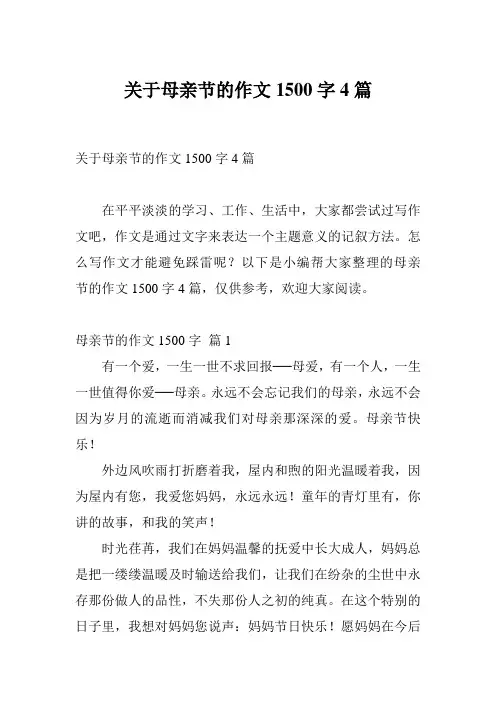 关于母亲节的作文 1500 字 4 篇

关于母亲节的作文 1500 字 4 篇

在平平淡淡的学习、工作、生活中，大家都尝试过写作文吧，作文是通过文字来表达一个主题意义的记叙方法。怎么写作文才能避免踩雷呢？以下是小编帮大家整理的母亲节的作文 1500 字 4 篇，仅供参考，欢迎大家阅读。

母亲节的作文 1500 字 篇 1

有一个爱，一生一世不求回报──母爱，有一个人，一生一世值得你爱──母亲。永远不会忘记我们的母亲，永远不会因为岁月的流逝而消减我们对母亲那深深的爱。母亲节快乐！

外边风吹雨打折磨着我，屋内和煦的阳光温暖着我，因为屋内有您，我爱您妈妈，永远永远！童年的青灯里有，你讲的故事，和我的笑声！

时光荏苒，我们在妈妈温馨的抚爱中长大成人，妈妈总是把一缕缕温暖及时输送给我们，让我们在纷杂的尘世中永存那份做人的品性，不失那份人之初的纯真。在这个特别的日子里，我想对妈妈您说声：妈妈节日快乐！愿妈妈在今后